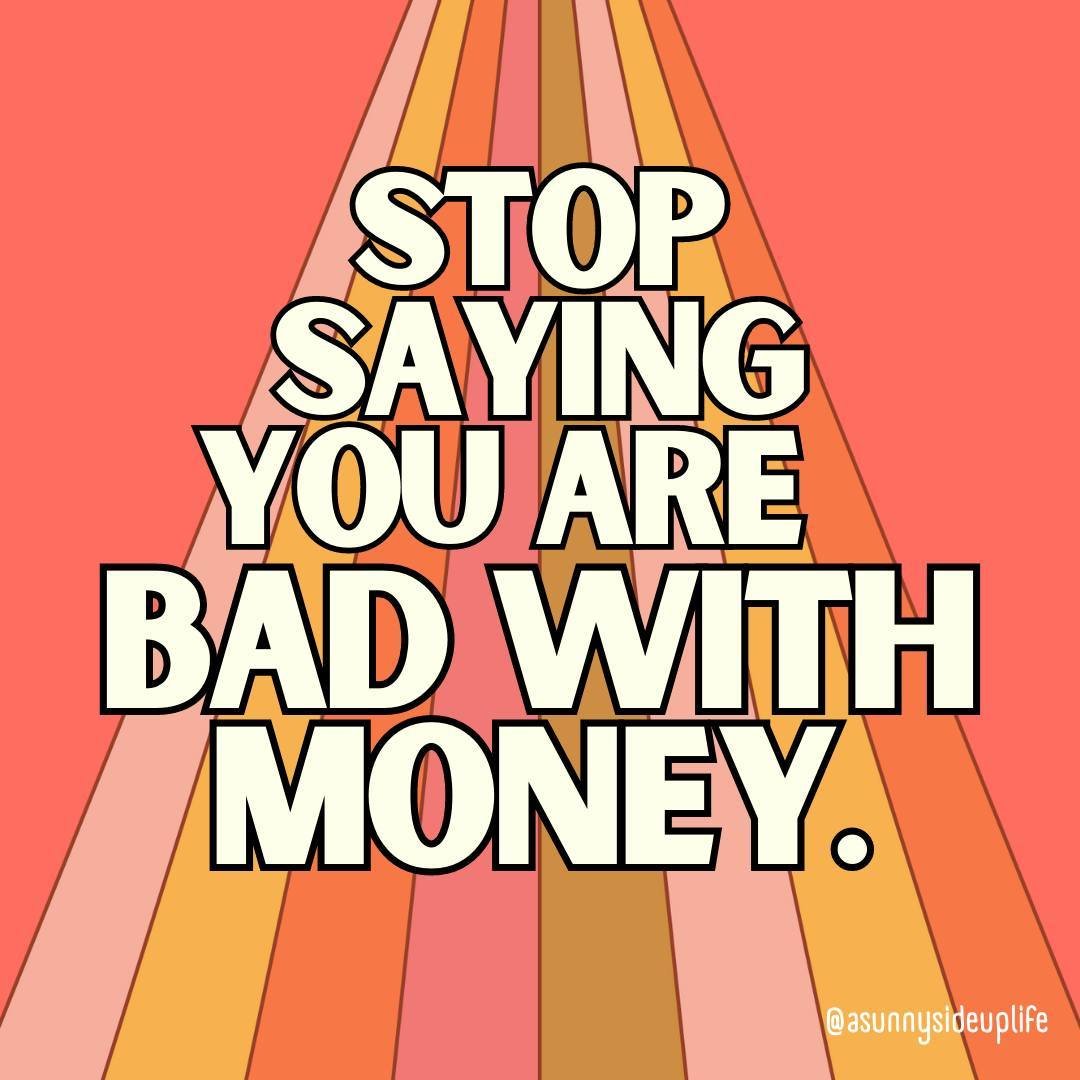 STOP SAYING YOU ARE BAD WITH MONEY.

@asunnysideuplife